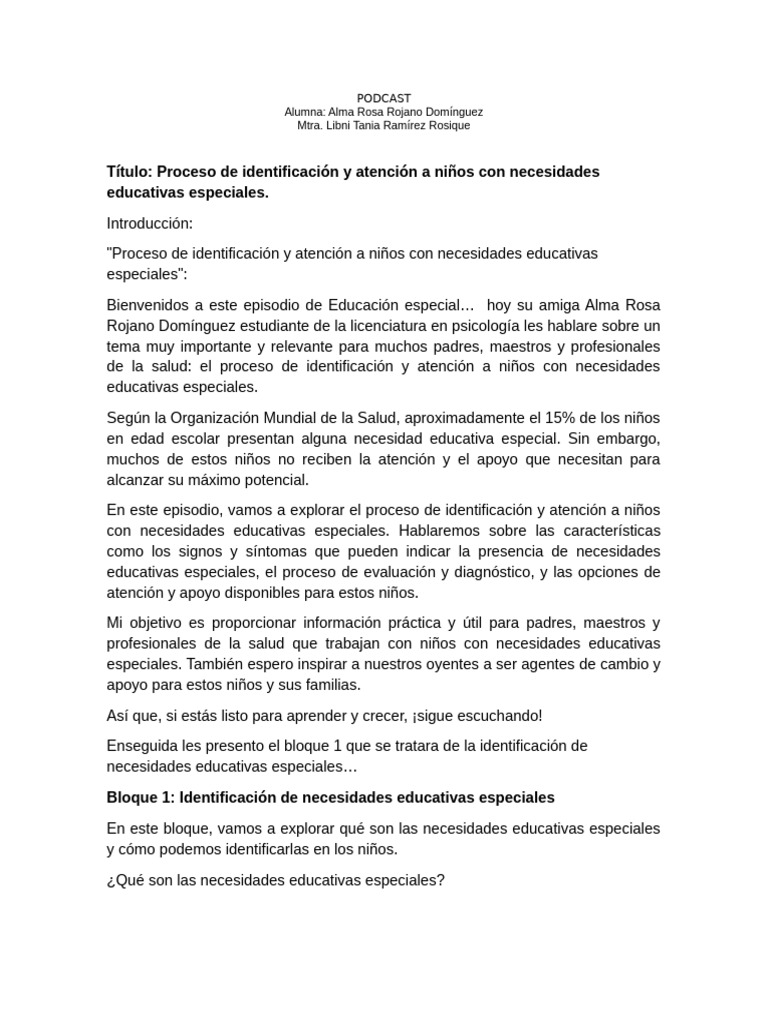 PODCAST
Alumna: Alma Rosa Rojano Domínguez
Mtra. Libni Tania Ramírez Rosique

Título: Proceso de identificación y atención a niños con necesidades educativas especiales.

Introducción:

"Proceso de identificación y atención a niños con necesidades educativas especiales":

Bienvenidos a este episodio de Educación especial… hoy su amiga Alma Rosa Rojano Domínguez estudiante de la licenciatura en psicología les hablare sobre un tema muy importante y relevante para muchos padres, maestros y profesionales de la salud: el proceso de identificación y atención a niños con necesidades educativas especiales.

Según la Organización Mundial de la Salud, aproximadamente el 15% de los niños en edad escolar presentan alguna necesidad educativa especial. Sin embargo, muchos de estos niños no reciben la atención y el apoyo que necesitan para alcanzar su máximo potencial.

En este episodio, vamos a explorar el proceso de identificación y atención a niños con necesidades educativas especiales. Hablaremos sobre las características como los signos y síntomas que pueden indicar la presencia de necesidades educativas especiales, el proceso de evaluación y diagnóstico, y las opciones de atención y apoyo disponibles para estos niños.

Mi objetivo es proporcionar información práctica y útil para padres, maestros y profesionales de la salud que trabajan con niños con necesidades educativas especiales. También espero inspirar a nuestros oyentes a ser agentes de cambio y apoyo para estos niños y sus familias.

Así que, si estás listo para aprender y crecer, ¡sigue escuchando!

Enseguida les presento el bloque 1 que se tratara de la identificación de necesidades educativas especiales…

Bloque 1: Identificación de necesidades educativas especiales

En este bloque, vamos a explorar qué son las necesidades educativas especiales y cómo podemos identificarlas en los niños.

¿Qué son las necesidades educativas especiales?